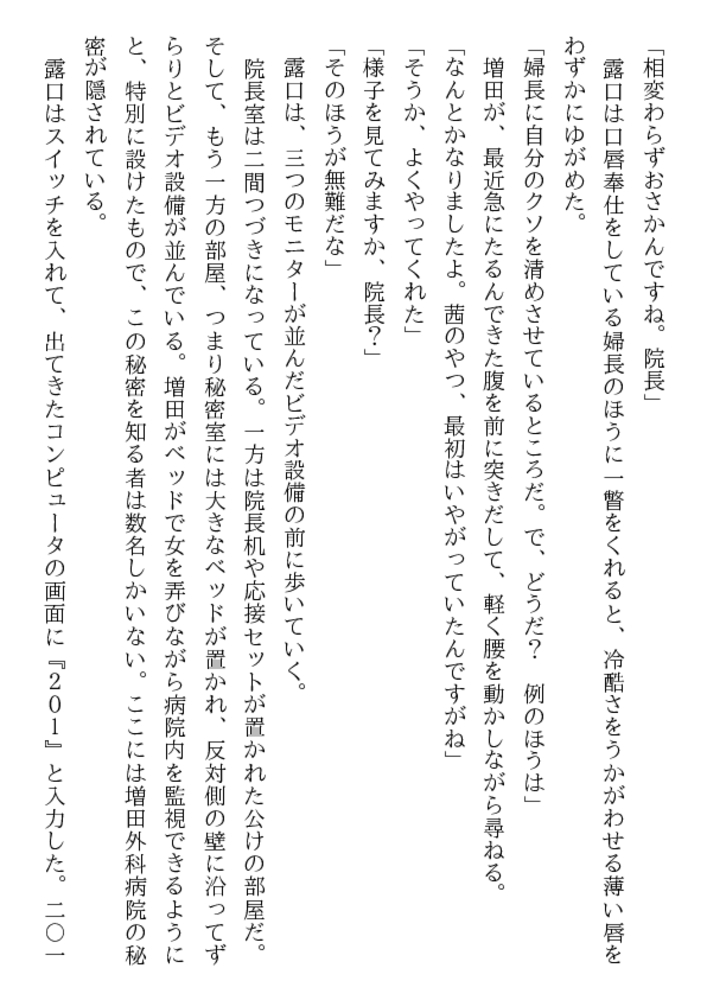 「相変わらずおさかんですね。院長」

露口は口唇奉仕をしている婦長のほうに一瞥をくれると、冷酷さをうかがわせる薄い唇をわずかにゆがめた。

「婦長に自分のクソを清めさせているところだ。で、どうだ？　例のほうは」

増田が、最近急にたるんできた腹を前に突きだして、軽く腰を動かしながら尋ねる。

「なんとかなりましたよ。茜のやつ、最初はいやがっていたんですがね」

「そうか、よくやってくれた」

「様子を見てみますか、院長？」

「そのほうが無難だな」

露口は、三つのモニターが並んだビデオ設備の前に歩いていく。

院長室は二間つづきになっている。一方は院長机や応接セットが置かれた公けの部屋だ。そして、もう一方の部屋、つまり秘密室には大きなベッドが置かれ、反対側の壁に沿ってずらりとビデオ設備が並んでいる。増田がベッドで女を弄びながら病院内を監視できるようにと、特別に設けたもので、この秘密を知る者は数名しかいない。ここには増田外科病院の秘密が隠されている。

露口はスイッチを入れて、出てきたコンピュータの画面に『２０１』と入力した。二〇一